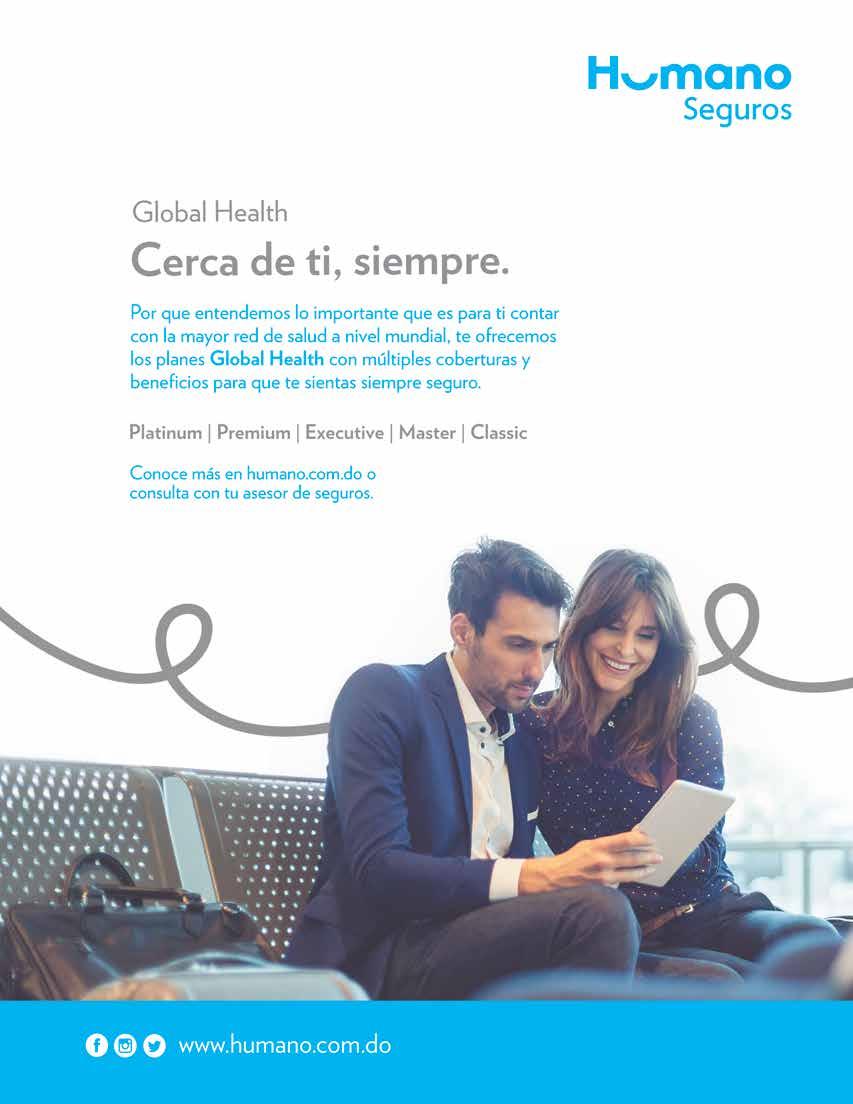 Humano
Seguros

Global Health

Cerca de ti, siempre.

Por que entendemos lo importante que es para ti contar con la mayor red de salud a nivel mundial, te ofrecemos los planes Global Health con múltiples coberturas y beneficios para que te sientas siempre seguro.

Platinum | Premium | Executive | Master | Classic

Conoce más en humano.com.do o consulta con tu asesor de seguros.

www.humano.com.do